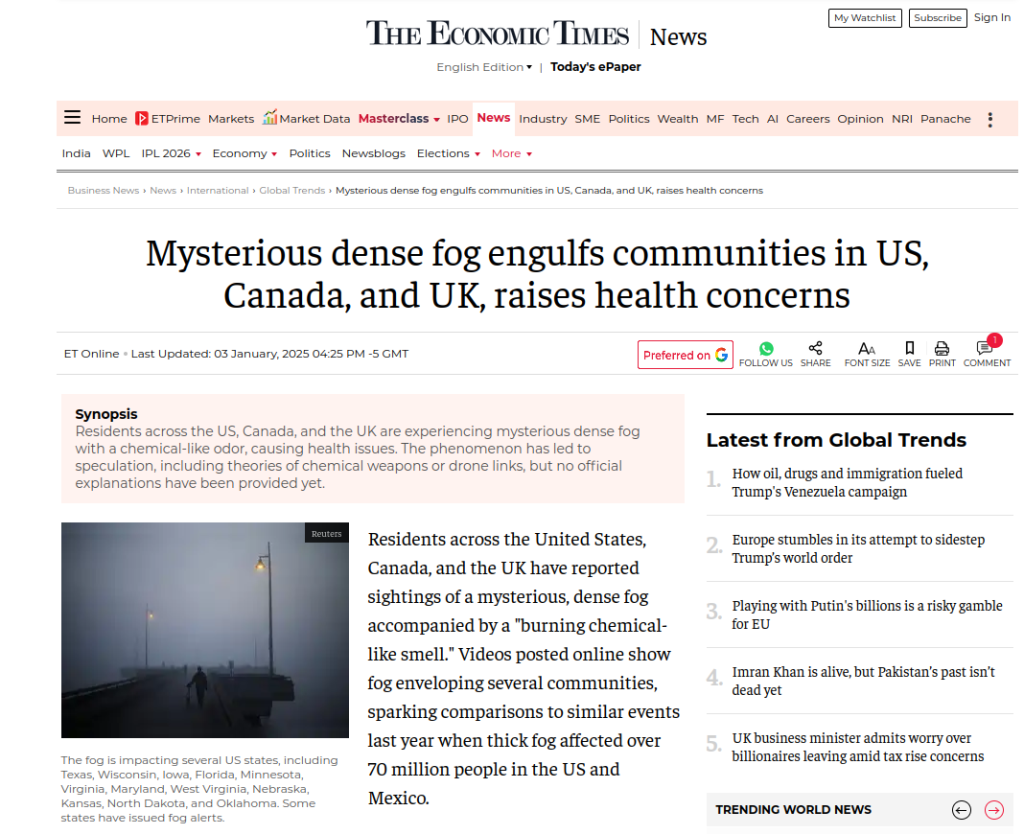 THE ECONOMIC TIMES | News

My Watchlist Subscribe Sign In

English Edition ▾ | Today's ePaper

Home ETPrime Markets Market Data Masterclass ▾ IPO News Industry SME Politics Wealth MF Tech AI Careers Opinion NRI Panache

India WPL IPL 2026 ▾ Economy ▾ Politics Newsblogs Elections ▾ More ▾

Business News › News › International › Global Trends › Mysterious dense fog engulfs communities in US, Canada, and UK, raises health concerns

Mysterious dense fog engulfs communities in US, Canada, and UK, raises health concerns

ET Online • Last Updated: 03 January, 2025 04:25 PM -5 GMT

Preferred on G FOLLOW US SHARE FONT SIZE SAVE PRINT 1 COMMENT

Synopsis
Residents across the US, Canada, and the UK are experiencing mysterious dense fog with a chemical-like odor, causing health issues. The phenomenon has led to speculation, including theories of chemical weapons or drone links, but no official explanations have been provided yet.

Reuters

The fog is impacting several US states, including Texas, Wisconsin, Iowa, Florida, Minnesota, Virginia, Maryland, West Virginia, Nebraska, Kansas, North Dakota, and Oklahoma. Some states have issued fog alerts.

Residents across the United States, Canada, and the UK have reported sightings of a mysterious, dense fog accompanied by a "burning chemical-like smell." Videos posted online show fog enveloping several communities, sparking comparisons to similar events last year when thick fog affected over 70 million people in the US and Mexico.

Latest from Global Trends

1. How oil, drugs and immigration fueled Trump's Venezuela campaign

2. Europe stumbles in its attempt to sidestep Trump's world order

3. Playing with Putin's billions is a risky gamble for EU

4. Imran Khan is alive, but Pakistan's past isn't dead yet

5. UK business minister admits worry over billionaires leaving amid tax rise concerns

TRENDING WORLD NEWS